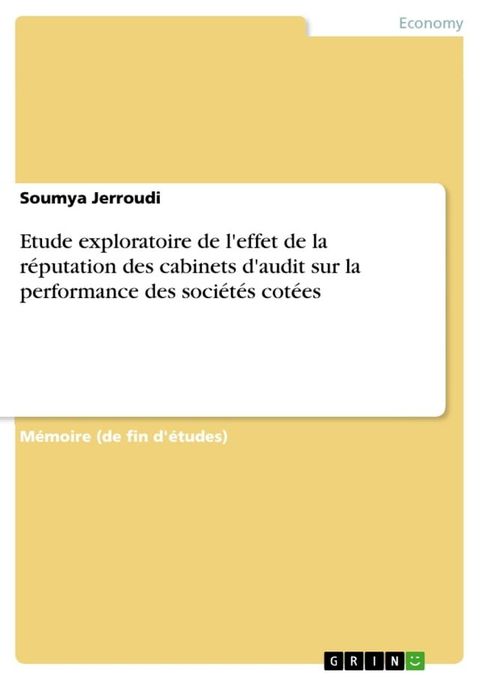 Economy

Soumya Jerroudi

Etude exploratoire de l'effet de la réputation des cabinets d'audit sur la performance des sociétés cotées

Mémoire (de fin d'études)

GRIN